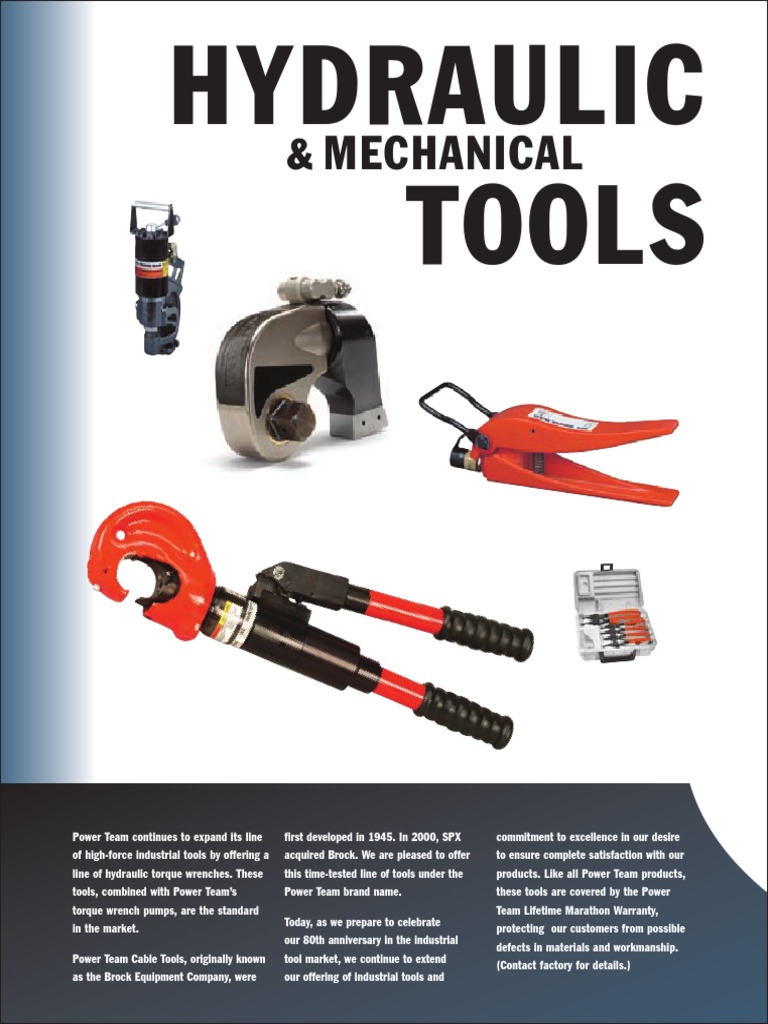 HYDRAULIC
& MECHANICAL
TOOLS

Power Team continues to expand its line of high-force industrial tools by offering a line of hydraulic torque wrenches. These tools, combined with Power Team's torque wrench pumps, are the standard in the market.

Power Team Cable Tools, originally known as the Brock Equipment Company, were first developed in 1945. In 2000, SPX acquired Brock. We are pleased to offer this time-tested line of tools under the Power Team brand name.

Today, as we prepare to celebrate our 80th anniversary in the industrial tool market, we continue to extend our offering of industrial tools and commitment to excellence in our desire to ensure complete satisfaction with our products. Like all Power Team products, these tools are covered by the Power Team Lifetime Marathon Warranty, protecting our customers from possible defects in materials and workmanship. (Contact factory for details.)